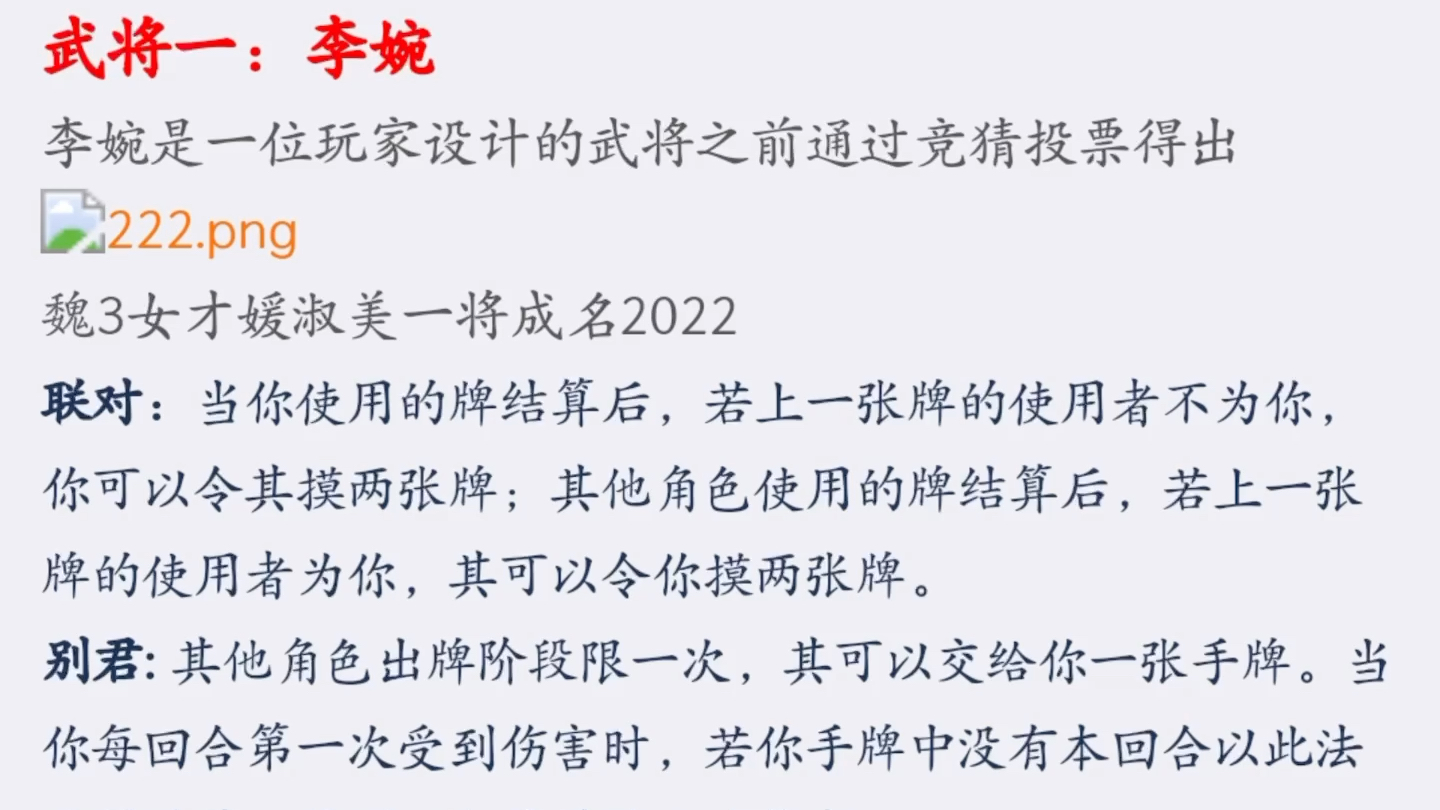 武将一：李婉

李婉是一位玩家设计的武将之前通过竞猜投票得出

222.png

魏3女才媛淑美一将成名2022

联对：当你使用的牌结算后，若上一张牌的使用者不为你，你可以令其摸两张牌；其他角色使用的牌结算后，若上一张牌的使用者为你，其可以令你摸两张牌。

别君：其他角色出牌阶段限一次，其可以交给你一张手牌。当你每回合第一次受到伤害时，若你手牌中没有本回合以此法